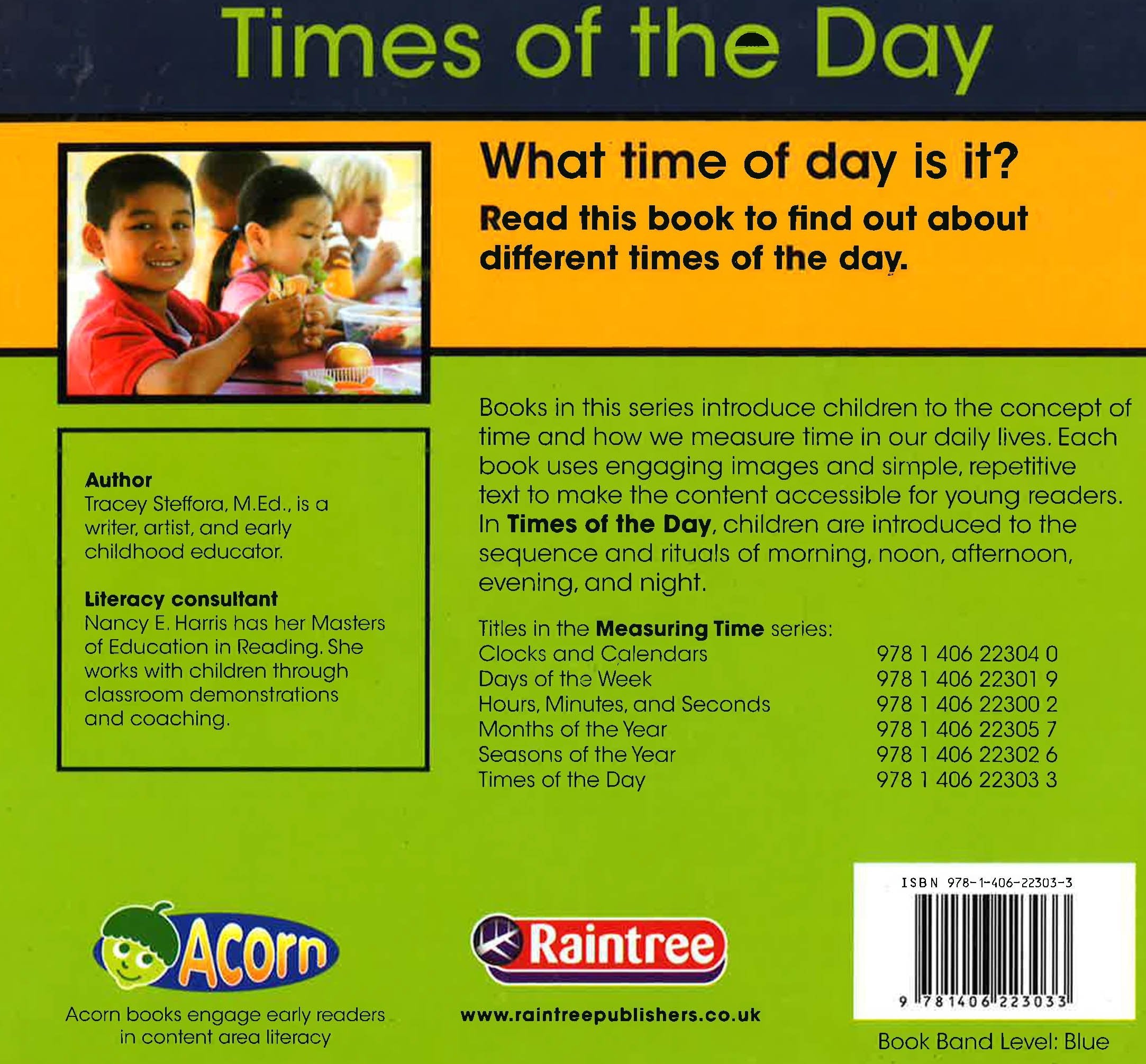 Times of the Day

What time of day is it?

Read this book to find out about different times of the day.

Author
Tracey Steffora, M.Ed., is a writer, artist, and early childhood educator.

Literacy consultant
Nancy E. Harris has her Masters of Education in Reading. She works with children through classroom demonstrations and coaching.

Books in this series introduce children to the concept of time and how we measure time in our daily lives. Each book uses engaging images and simple, repetitive text to make the content accessible for young readers. In Times of the Day, children are introduced to the sequence and rituals of morning, noon, afternoon, evening, and night.

Titles in the Measuring Time series:
Clocks and Calendars 978 1 406 22304 0
Days of the Week 978 1 406 22301 9
Hours, Minutes, and Seconds 978 1 406 22300 2
Months of the Year 978 1 406 22305 7
Seasons of the Year 978 1 406 22302 6
Times of the Day 978 1 406 22303 3

Acorn

Acorn books engage early readers in content area literacy

Raintree

www.raintreepublishers.co.uk

ISBN 978-1-406-22303-3

9 781406 223033

Book Band Level: Blue